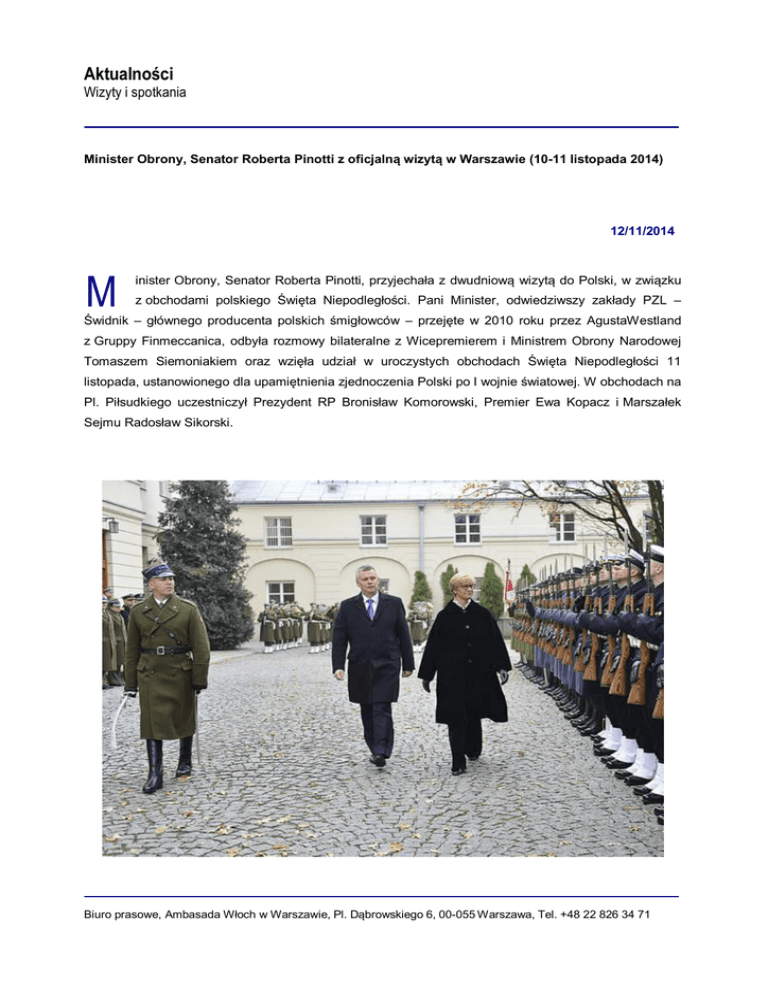 Aktualności
Wizyty i spotkania

Minister Obrony, Senator Roberta Pinotti z oficjalną wizytą w Warszawie (10-11 listopada 2014)

12/11/2014

Minister Obrony, Senator Roberta Pinotti, przyjechała z dwudniową wizytą do Polski, w związku z obchodami polskiego Święta Niepodległości. Pani Minister, odwiedziwszy zakłady PZL – Świdnik – głównego producenta polskich śmigłowców – przejęte w 2010 roku przez AgustaWestland z Gruppy Finmeccanica, odbyła rozmowy bilateralne z Wicepremierem i Ministrem Obrony Narodowej Tomaszem Siemoniakiem oraz wzięła udział w uroczystych obchodach Święta Niepodległości 11 listopada, ustanowionego dla upamiętnienia zjednoczenia Polski po I wojnie światowej. W obchodach na Pl. Piłsudkiego uczestniczył Prezydent RP Bronisław Komorowski, Premier Ewa Kopacz i Marszałek Sejmu Radosław Sikorski.

Biuro prasowe, Ambasada Włoch w Warszawie, Pl. Dąbrowskiego 6, 00-055 Warszawa, Tel. +48 22 826 34 71